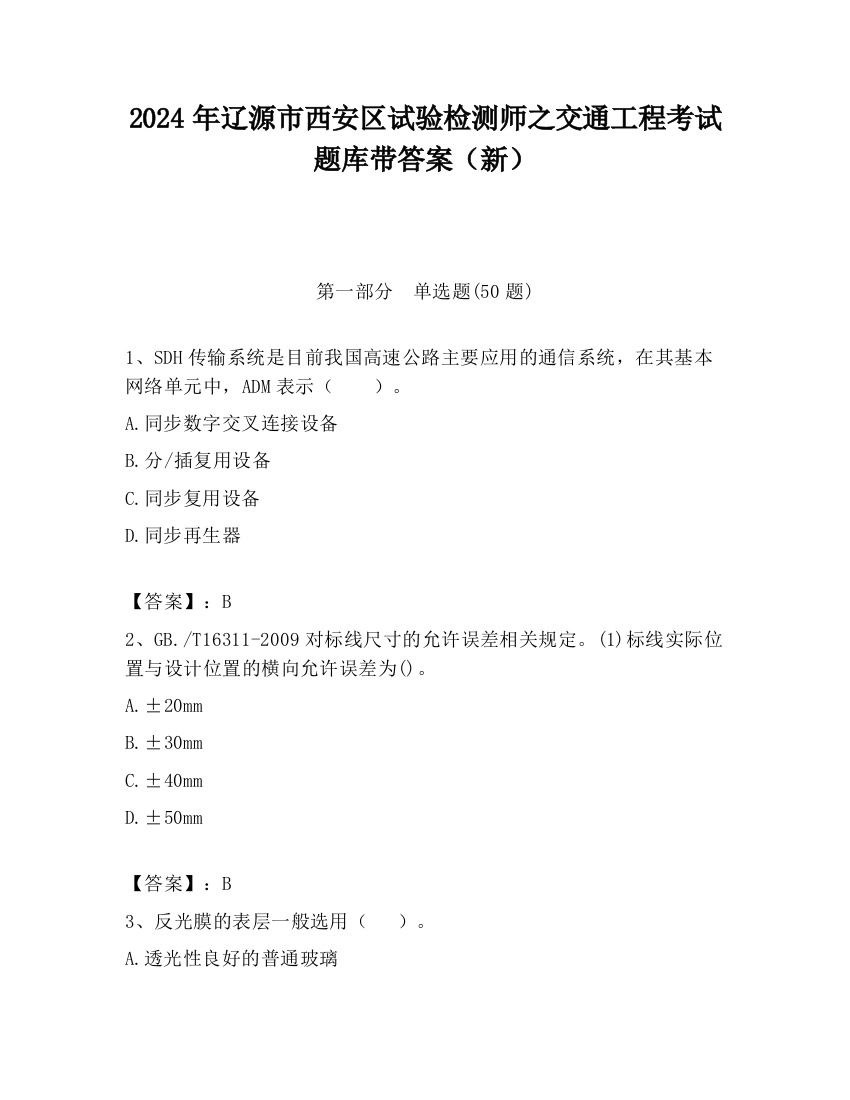 2024 年辽源市西安区试验检测师之交通工程考试题库带答案（新）

第一部分　单选题(50 题)

1、SDH 传输系统是目前我国高速公路主要应用的通信系统，在其基本网络单元中，ADM 表示（　　）。

A.同步数字交叉连接设备

B.分/插复用设备

C.同步复用设备

D.同步再生器

【答案】：B

2、GB./T16311-2009 对标线尺寸的允许误差相关规定。(1)标线实际位置与设计位置的横向允许误差为()。

A.±20mm

B.±30mm

C.±40mm

D.±50mm

【答案】：B

3、反光膜的表层一般选用（　　）。

A.透光性良好的普通玻璃